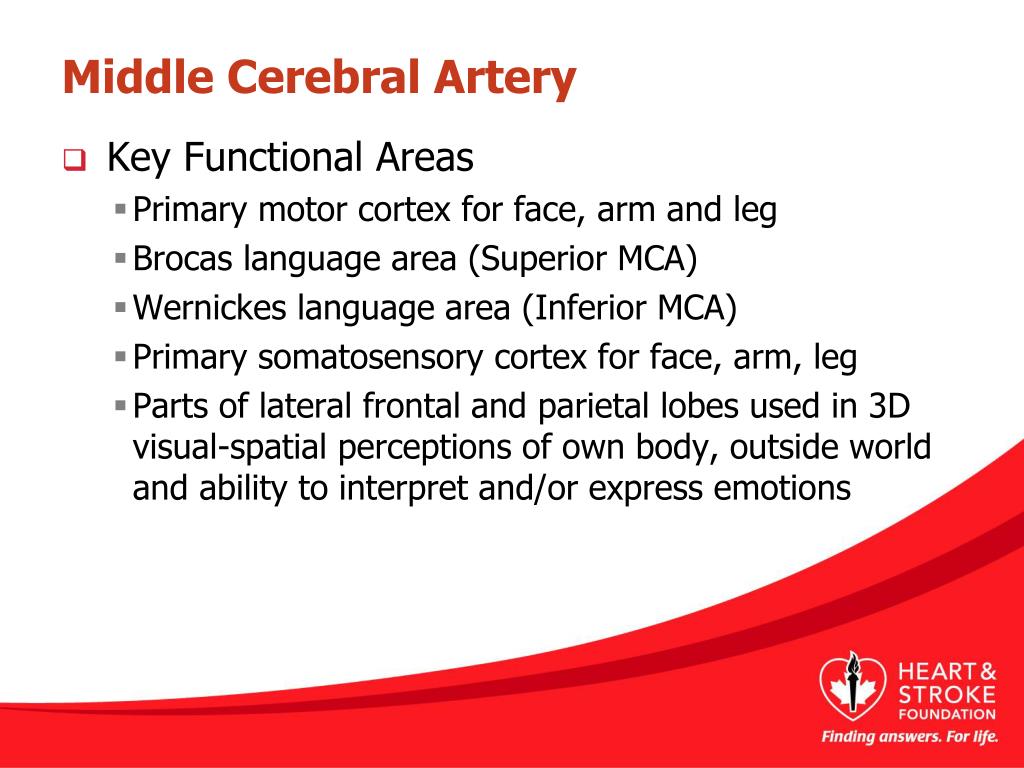 Middle Cerebral Artery

Key Functional Areas

Primary motor cortex for face, arm and leg

Brocas language area (Superior MCA)

Wernickes language area (Inferior MCA)

Primary somatosensory cortex for face, arm, leg

Parts of lateral frontal and parietal lobes used in 3D visual-spatial perceptions of own body, outside world and ability to interpret and/or express emotions

HEART & STROKE FOUNDATION

Finding answers. For life.